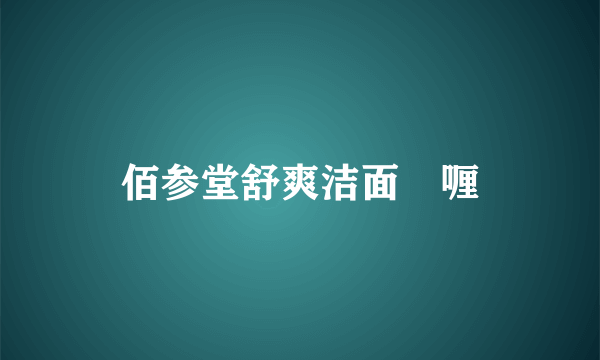 佰参堂舒爽洁面  喱